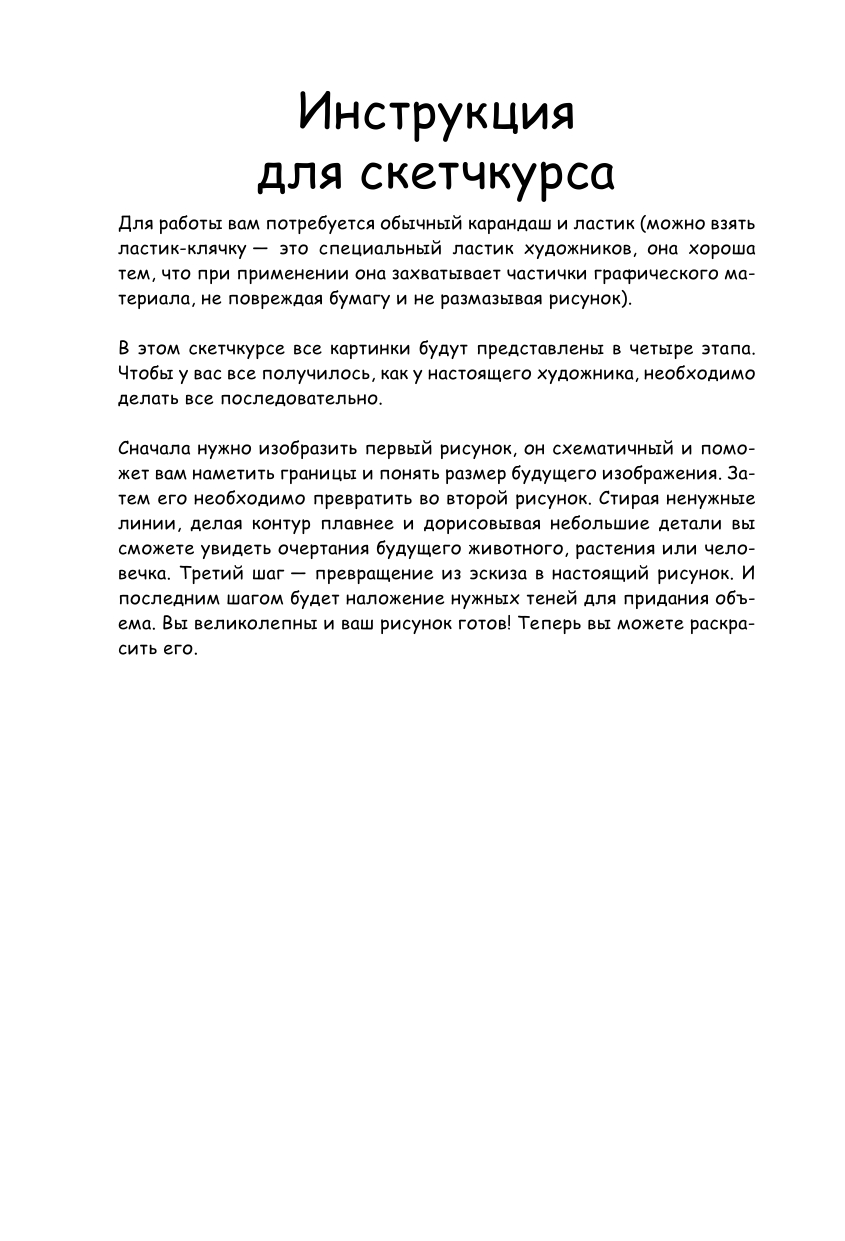 Инструкция для скетчкурса

Для работы вам потребуется обычный карандаш и ластик (можно взять ластик-клячку — это специальный ластик художников, она хороша тем, что при применении она захватывает частички графического материала, не повреждая бумагу и не размазывая рисунок).

В этом скетчкурсе все картинки будут представлены в четыре этапа. Чтобы у вас все получилось, как у настоящего художника, необходимо делать все последовательно.

Сначала нужно изобразить первый рисунок, он схематичный и поможет вам наметить границы и понять размер будущего изображения. Затем его необходимо превратить во второй рисунок. Стирая ненужные линии, делая контур плавнее и дорисовывая небольшие детали вы сможете увидеть очертания будущего животного, растения или человечка. Третий шаг — превращение из эскиза в настоящий рисунок. И последним шагом будет наложение нужных теней для придания объема. Вы великолепны и ваш рисунок готов! Теперь вы можете раскрасить его.